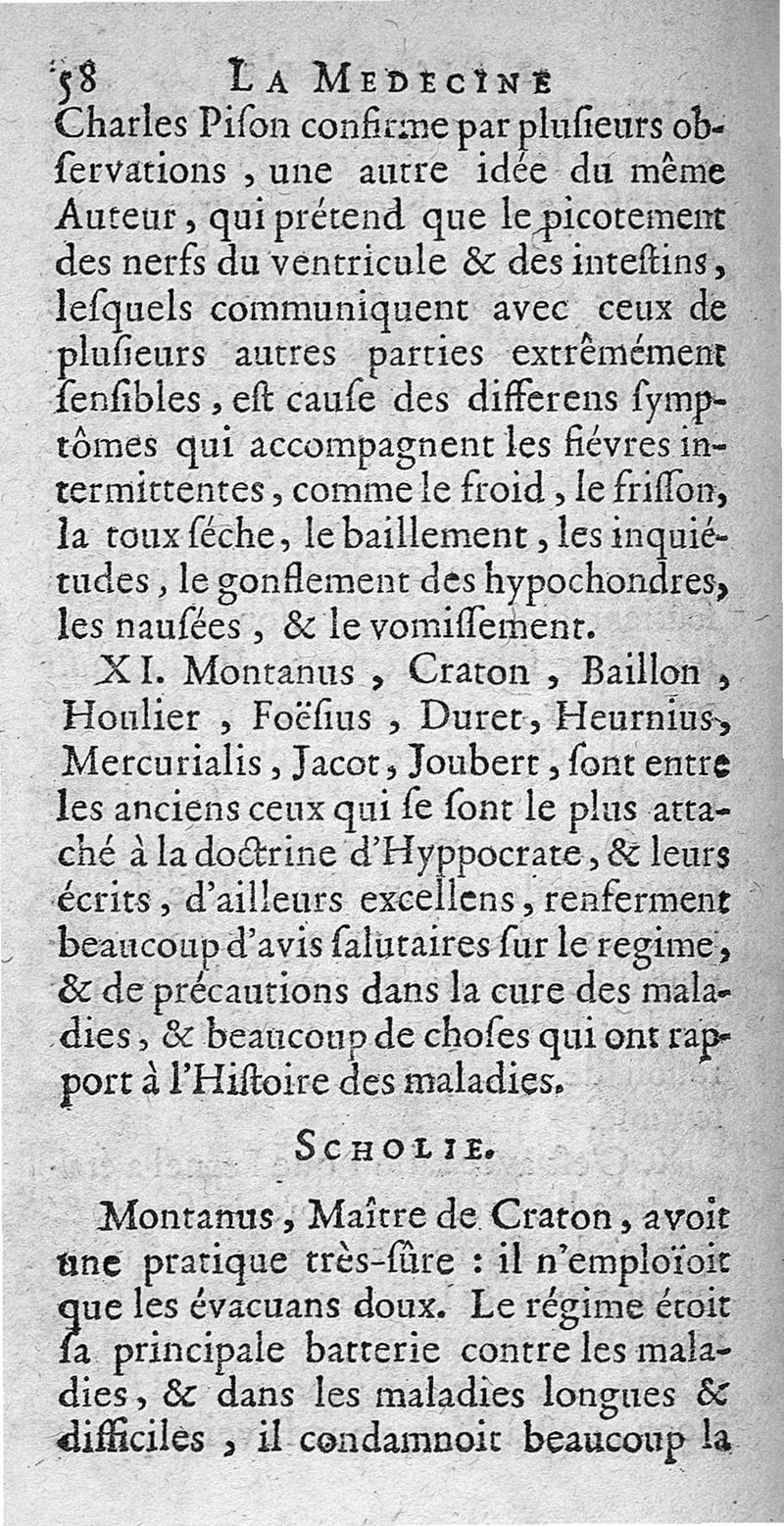 58 LA MEDECINE

Charles Piſon confirme par pluſieurs obſervations, une autre idée du même Auteur, qui prétend que le picotement des nerfs du ventricule & des inteſtins, leſquels communiquent avec ceux de pluſieurs autres parties extrêmément ſenſibles, eſt cauſe des differens ſymptômes qui accompagnent les fiévres intermittentes, comme le froid, le friſſon, la toux ſéche, le baillement, les inquiétudes, le gonflement des hypochondres, les nauſées, & le vomiſſement.

XI. Montanus, Craton, Baillon, Houlier, Foëſius, Duret, Heurnius, Mercurialis, Jacot, Joubert, ſont entre les anciens ceux qui ſe ſont le plus attaché à la doctrine d'Hyppocrate, & leurs écrits, d'ailleurs excellens, renferment beaucoup d'avis ſalutaires ſur le regime, & de précautions dans la cure des maladies, & beaucoup de choſes qui ont rapport à l'Hiſtoire des maladies.

SCHOLIE.

Montanus, Maître de Craton, avoit une pratique très-ſûre : il n'emploïoit que les évacuans doux. Le régime étoit ſa principale batterie contre les maladies, & dans les maladies longues & difficiles, il condamnoit beaucoup la